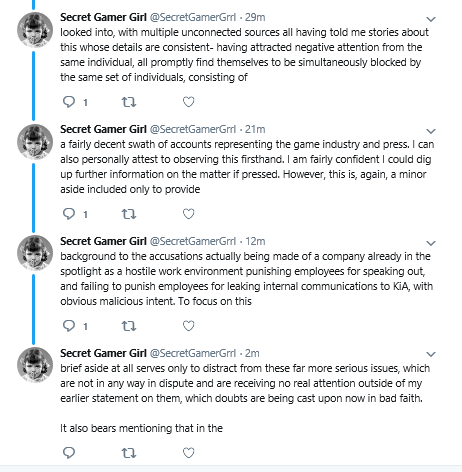 Secret Gamer Girl @SecretGamerGrrl · 29m
looked into, with multiple unconnected sources all having told me stories about this whose details are consistent- having attracted negative attention from the same individual, all promptly find themselves to be simultaneously blocked by the same set of individuals, consisting of

1

Secret Gamer Girl @SecretGamerGrrl · 21m
a fairly decent swath of accounts representing the game industry and press. I can also personally attest to observing this firsthand. I am fairly confident I could dig up further information on the matter if pressed. However, this is, again, a minor aside included only to provide

1

Secret Gamer Girl @SecretGamerGrrl · 12m
background to the accusations actually being made of a company already in the spotlight as a hostile work environment punishing employees for speaking out, and failing to punish employees for leaking internal communications to KiA, with obvious malicious intent. To focus on this

1

Secret Gamer Girl @SecretGamerGrrl · 2m
brief aside at all serves only to distract from these far more serious issues, which are not in any way in dispute and are receiving no real attention outside of my earlier statement on them, which doubts are being cast upon now in bad faith.

It also bears mentioning that in the